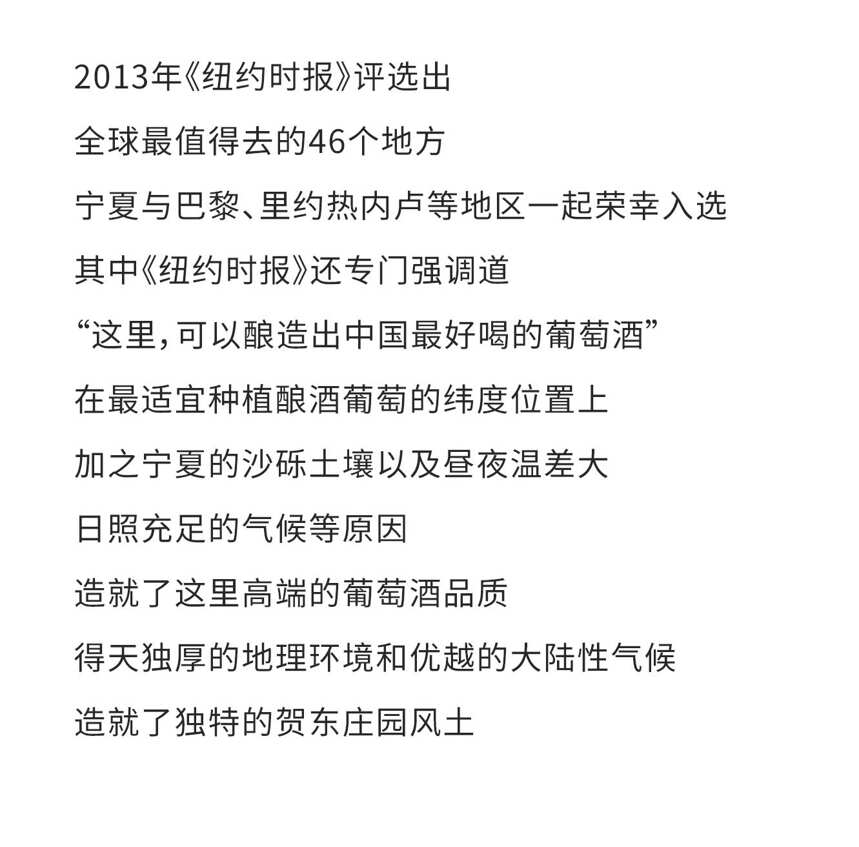 2013年《纽约时报》评选出

全球最值得去的46个地方

宁夏与巴黎、里约热内卢等地区一起荣幸入选

其中《纽约时报》还专门强调道

“这里，可以酿造出中国最好喝的葡萄酒”

在最适宜种植酿酒葡萄的纬度位置上

加之宁夏的沙砾土壤以及昼夜温差大

日照充足的气候等原因

造就了这里高端的葡萄酒品质

得天独厚的地理环境和优越的大陆性气候

造就了独特的贺东庄园风土